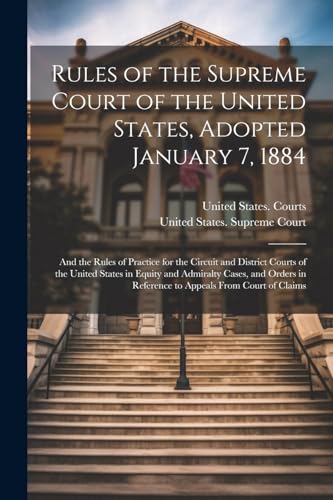 Rules of the Supreme Court of the United States, Adopted January 7, 1884

United States. Courts
United States. Supreme Court

And the Rules of Practice for the Circuit and District Courts of the United States in Equity and Admiralty Cases, and Orders in Reference to Appeals From Court of Claims